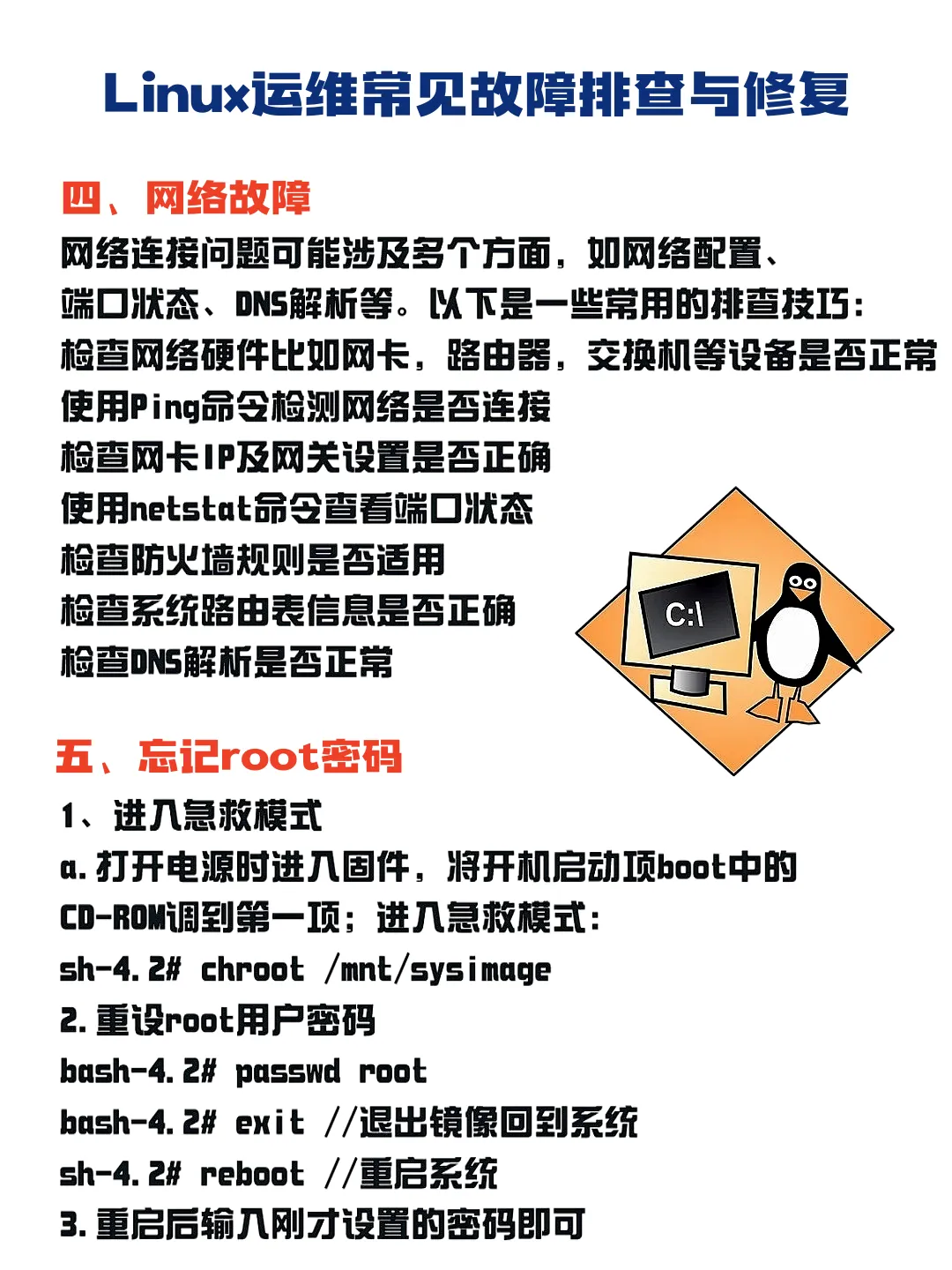 Linux运维常见故障排查与修复

四、网络故障

网络连接问题可能涉及多个方面，如网络配置、端口状态、DNS解析等。以下是一些常用的排查技巧：

检查网络硬件比如网卡，路由器，交换机等设备是否正常

使用Ping命令检测网络是否连接

检查网卡IP及网关设置是否正确

使用netstat命令查看端口状态

检查防火墙规则是否适用

检查系统路由表信息是否正确

检查DNS解析是否正常

C:\

五、忘记root密码

1、进入急救模式

a.打开电源时进入固件，将开机启动项boot中的CD-ROM调到第一项；进入急救模式：

sh-4.2# chroot /mnt/sysimage

2.重设root用户密码

bash-4.2# passwd root

bash-4.2# exit //退出镜像回到系统

sh-4.2# reboot //重启系统

3.重启后输入刚才设置的密码即可